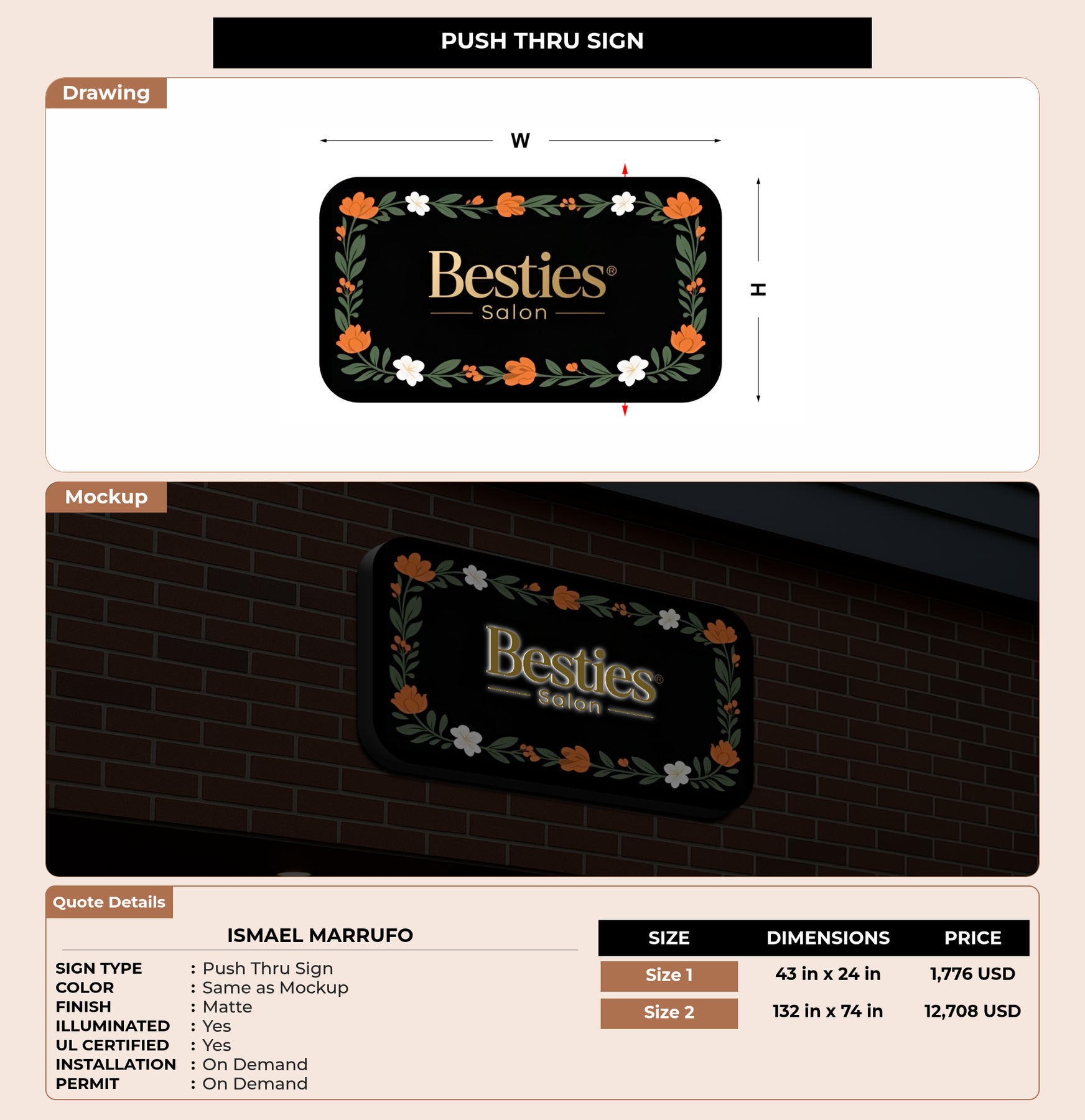 PUSH THRU SIGN

Drawing

W

Besties®
Salon

H

Mockup

Besties®
Salon

Quote Details

ISMAEL MARRUFO

SIGN TYPE : Push Thru Sign
COLOR : Same as Mockup
FINISH : Matte
ILLUMINATED : Yes
UL CERTIFIED : Yes
INSTALLATION : On Demand
PERMIT : On Demand

| SIZE | DIMENSIONS | PRICE |
|---|---|---|
| Size 1 | 43 in x 24 in | 1,776 USD |
| Size 2 | 132 in x 74 in | 12,708 USD |